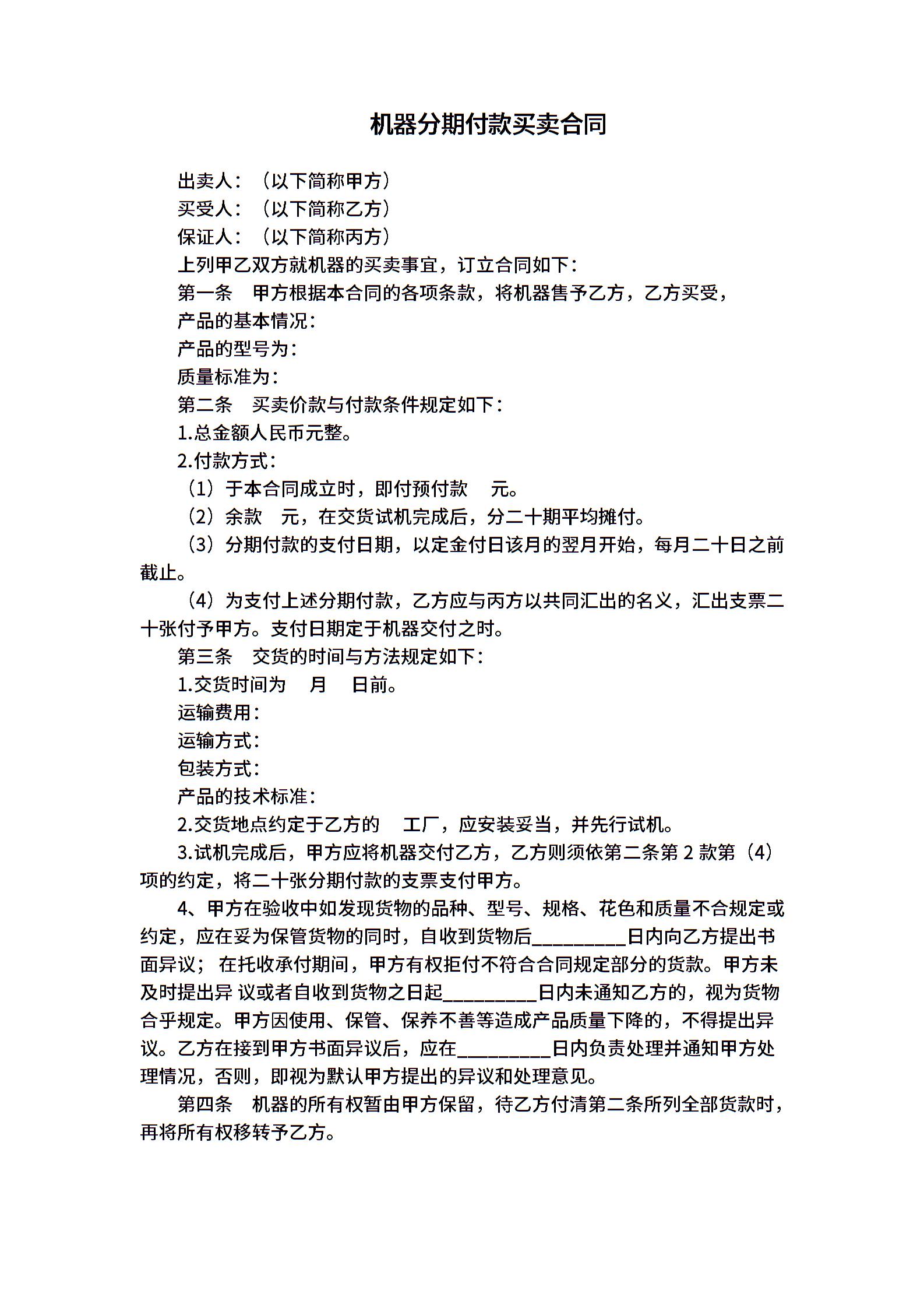 机器分期付款买卖合同

出卖人：（以下简称甲方）

买受人：（以下简称乙方）

保证人：（以下简称丙方）

上列甲乙双方就机器的买卖事宜，订立合同如下：

第一条　甲方根据本合同的各项条款，将机器售予乙方，乙方买受，

产品的基本情况：

产品的型号为：

质量标准为：

第二条　买卖价款与付款条件规定如下：

1.总金额人民币元整。

2.付款方式：

（1）于本合同成立时，即付预付款　元。

（2）余款　元，在交货试机完成后，分二十期平均摊付。

（3）分期付款的支付日期，以定金付日该月的翌月开始，每月二十日之前截止。

（4）为支付上述分期付款，乙方应与丙方以共同汇出的名义，汇出支票二十张付予甲方。支付日期定于机器交付之时。

第三条　交货的时间与方法规定如下：

1.交货时间为　月　日前。

运输费用：

运输方式：

包装方式：

产品的技术标准：

2.交货地点约定于乙方的　工厂，应安装妥当，并先行试机。

3.试机完成后，甲方应将机器交付乙方，乙方则须依第二条第 2 款第（4）项的约定，将二十张分期付款的支票支付甲方。

4、甲方在验收中如发现货物的品种、型号、规格、花色和质量不合规定或约定，应在妥为保管货物的同时，自收到货物后__________日内向乙方提出书面异议；在托收承付期间，甲方有权拒付不符合合同规定部分的货款。甲方未及时提出异 议或者自收到货物之日起__________日内未通知乙方的，视为货物合乎规定。甲方因使用、保管、保养不善等造成产品质量下降的，不得提出异议。乙方在接到甲方书面异议后，应在__________日内负责处理并通知甲方处理情况，否则，即视为默认甲方提出的异议和处理意见。

第四条　机器的所有权暂由甲方保留，待乙方付清第二条所列全部货款时，再将所有权移转予乙方。